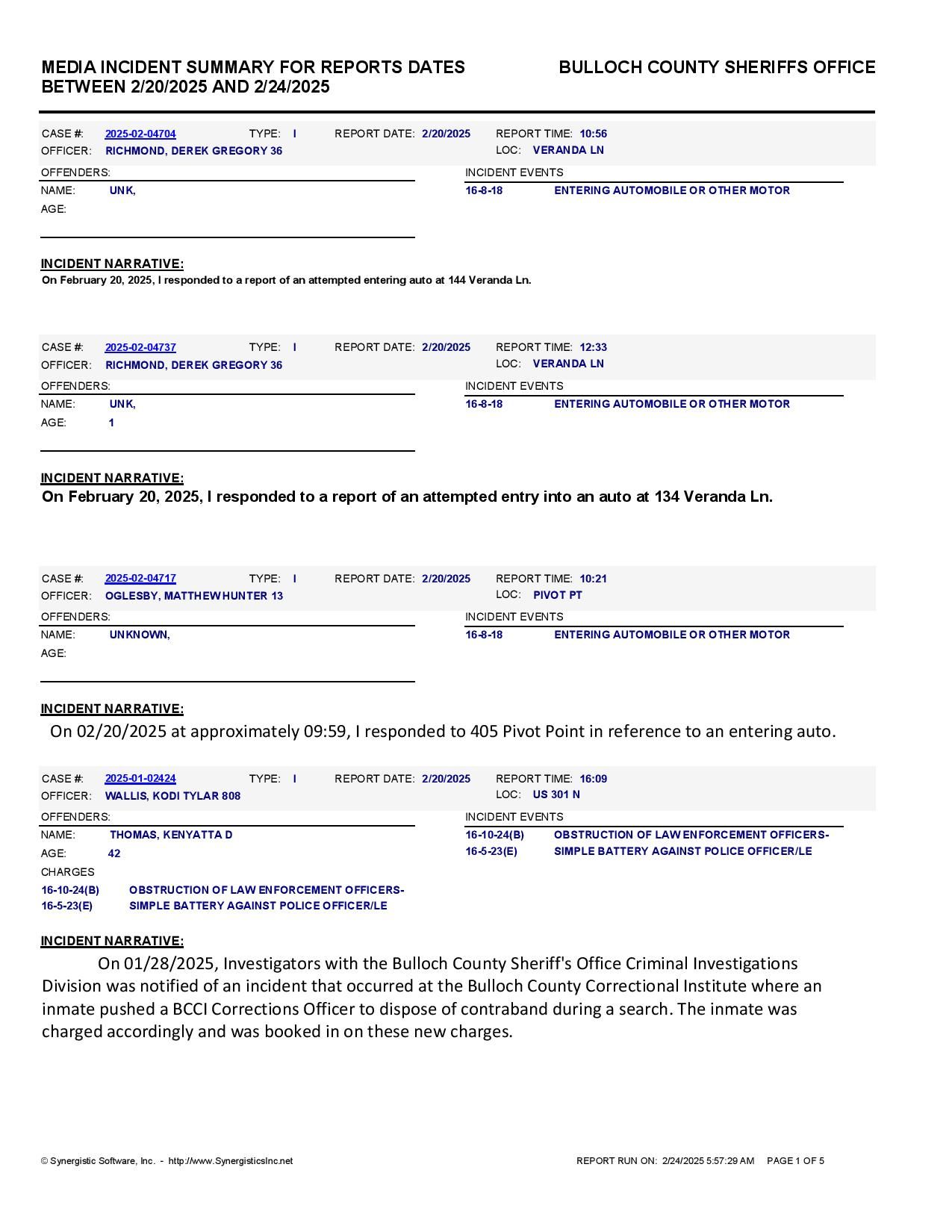 MEDIA INCIDENT SUMMARY FOR REPORTS DATES BETWEEN 2/20/2025 AND 2/24/2025

BULLOCH COUNTY SHERIFFS OFFICE

CASE #: 2025-02-04704 TYPE: I REPORT DATE: 2/20/2025 REPORT TIME: 10:56
OFFICER: RICHMOND, DEREK GREGORY 36 LOC: VERANDA LN

OFFENDERS:
NAME: UNK,
AGE:

INCIDENT EVENTS
16-8-18 ENTERING AUTOMOBILE OR OTHER MOTOR

INCIDENT NARRATIVE:
On February 20, 2025, I responded to a report of an attempted entering auto at 144 Veranda Ln.

CASE #: 2025-02-04737 TYPE: I REPORT DATE: 2/20/2025 REPORT TIME: 12:33
OFFICER: RICHMOND, DEREK GREGORY 36 LOC: VERANDA LN

OFFENDERS:
NAME: UNK,
AGE: 1

INCIDENT EVENTS
16-8-18 ENTERING AUTOMOBILE OR OTHER MOTOR

INCIDENT NARRATIVE:
On February 20, 2025, I responded to a report of an attempted entry into an auto at 134 Veranda Ln.

CASE #: 2025-02-04717 TYPE: I REPORT DATE: 2/20/2025 REPORT TIME: 10:21
OFFICER: OGLESBY, MATTHEW HUNTER 13 LOC: PIVOT PT

OFFENDERS:
NAME: UNKNOWN,
AGE:

INCIDENT EVENTS
16-8-18 ENTERING AUTOMOBILE OR OTHER MOTOR

INCIDENT NARRATIVE:
On 02/20/2025 at approximately 09:59, I responded to 405 Pivot Point in reference to an entering auto.

CASE #: 2025-01-02424 TYPE: I REPORT DATE: 2/20/2025 REPORT TIME: 16:09
OFFICER: WALLIS, KODI TYLAR 808 LOC: US 301 N

OFFENDERS:
NAME: THOMAS, KENYATTA D
AGE: 42
CHARGES
16-10-24(B) OBSTRUCTION OF LAW ENFORCEMENT OFFICERS-
16-5-23(E) SIMPLE BATTERY AGAINST POLICE OFFICER/LE

INCIDENT EVENTS
16-10-24(B) OBSTRUCTION OF LAW ENFORCEMENT OFFICERS-
16-5-23(E) SIMPLE BATTERY AGAINST POLICE OFFICER/LE

INCIDENT NARRATIVE:
On 01/28/2025, Investigators with the Bulloch County Sheriff's Office Criminal Investigations Division was notified of an incident that occurred at the Bulloch County Correctional Institute where an inmate pushed a BCCI Corrections Officer to dispose of contraband during a search. The inmate was charged accordingly and was booked in on these new charges.

© Synergistic Software, Inc. - http://www.SynergisticsInc.net

REPORT RUN ON: 2/24/2025 5:57:29 AM PAGE 1 OF 5